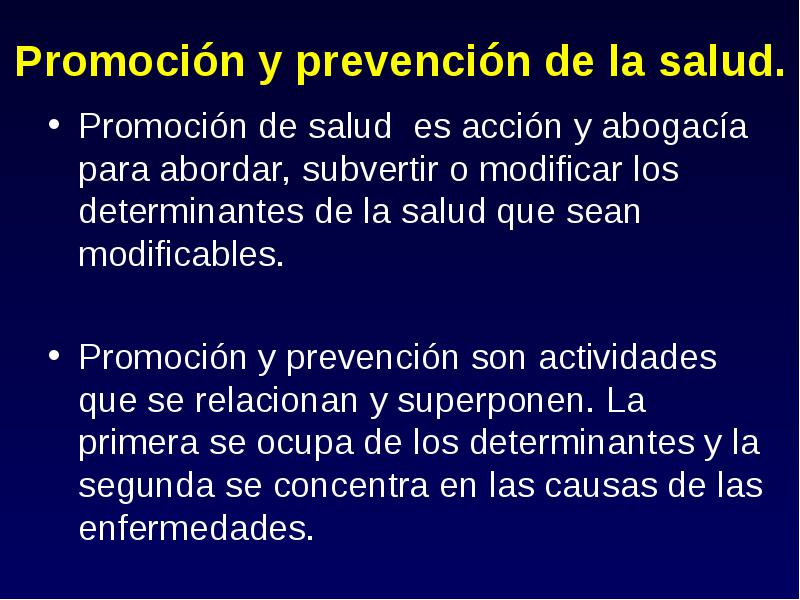 Promoción y prevención de la salud.

• Promoción de salud  es acción y abogacía para abordar, subvertir o modificar los determinantes de la salud que sean modificables.

• Promoción y prevención son actividades que se relacionan y superponen. La primera se ocupa de los determinantes y la segunda se concentra en las causas de las enfermedades.